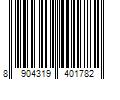 8 904319 401782